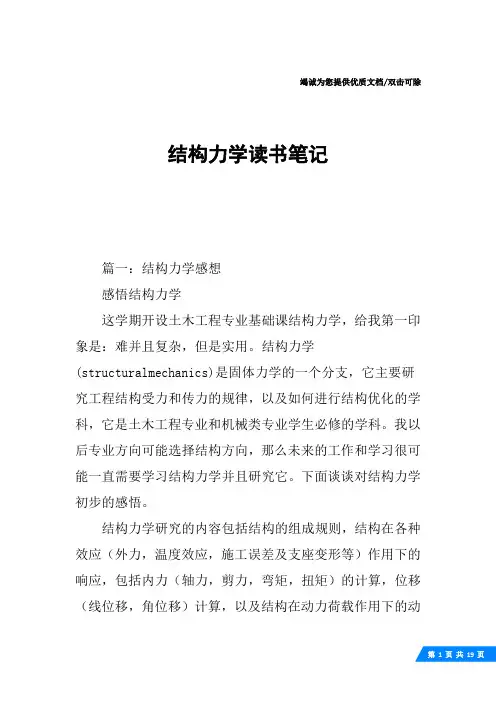 竭诚为您提供优质文档/双击可除

结构力学读书笔记

篇一：结构力学感想

感悟结构力学

这学期开设土木工程专业基础课结构力学，给我第一印象是：难并且复杂，但是实用。结构力学(structuralmechanics)是固体力学的一个分支，它主要研究工程结构受力和传力的规律，以及如何进行结构优化的学科，它是土木工程专业和机械类专业学生必修的学科。我以后专业方向可能选择结构方向，那么未来的工作和学习很可能一直需要学习结构力学并且研究它。下面谈谈对结构力学初步的感悟。

结构力学研究的内容包括结构的组成规则，结构在各种效应（外力，温度效应，施工误差及支座变形等）作用下的响应，包括内力（轴力，剪力，弯矩，扭矩）的计算，位移（线位移，角位移）计算，以及结构在动力荷载作用下的动

第 1 页 共 19 页